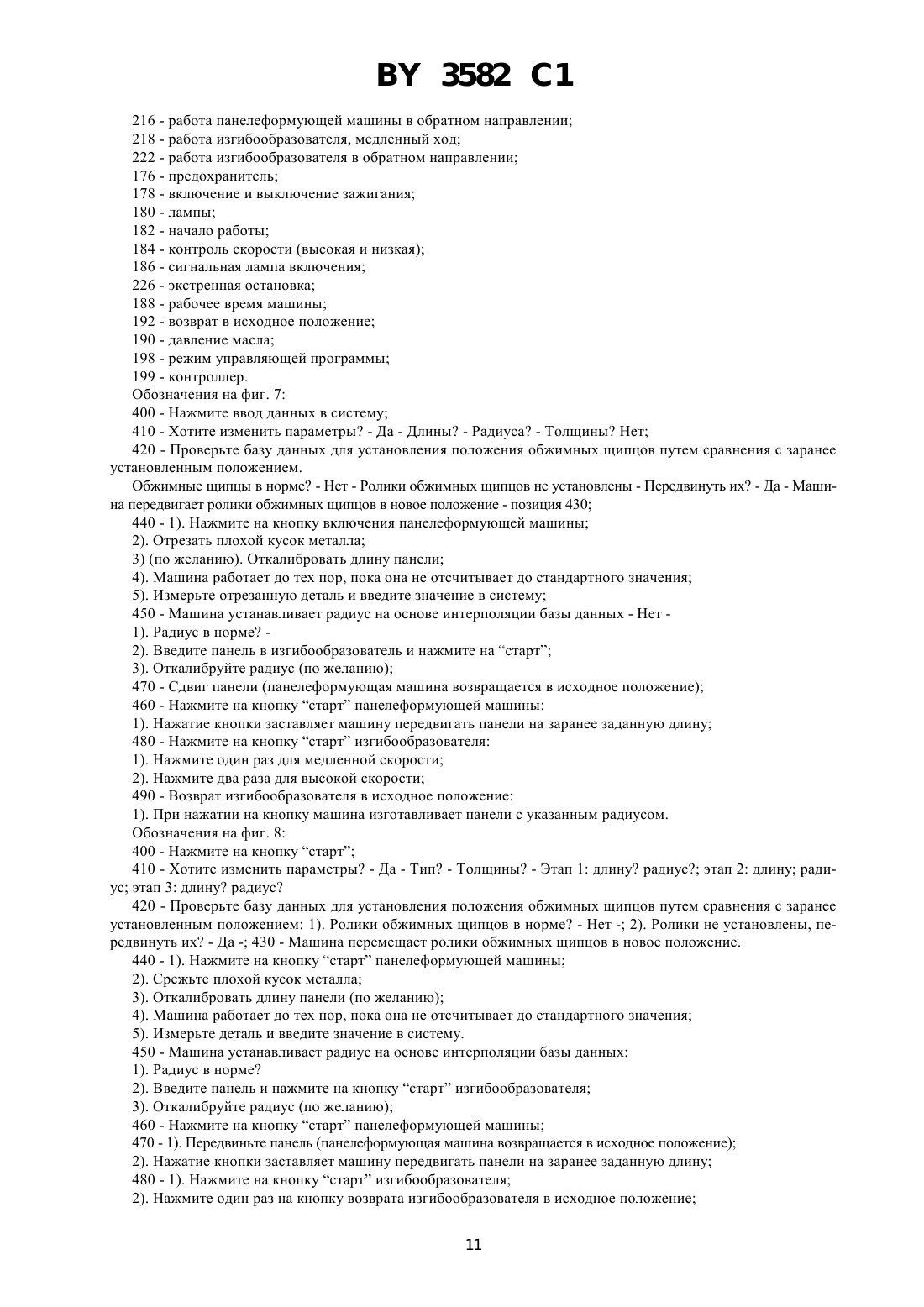 BY 3582 C1

216 - работа панелеформующей машины в обратном направлении;

218 - работа изгибообразователя, медленный ход;

222 - работа изгибообразователя в обратном направлении;

176 - предохранитель;

178 - включение и выключение зажигания;

180 - лампы;

182 - начало работы;

184 - контроль скорости (высокая и низкая);

186 - сигнальная лампа включения;

226 - экстренная остановка;

188 - рабочее время машины;

192 - возврат в исходное положение;

190 - давление масла;

198 - режим управляющей программы;

199 - контроллер.

Обозначения на фиг. 7:

400 - Нажмите ввод данных в систему;

410 - Хотите изменить параметры? - Да - Длины? - Радиуса? - Толщины? Нет;

420 - Проверьте базу данных для установления положения обжимных щипцов путем сравнения с заранее установленным положением.

Обжимные щипцы в норме? - Нет - Ролики обжимных щипцов не установлены - Передвинуть их? - Да - Машина передвигает ролики обжимных щипцов в новое положение - позиция 430;

440 - 1). Нажмите на кнопку включения панелеформующей машины;

2). Отрезать плохой кусок металла;

3) (по желанию). Откалибровать длину панели;

4). Машина работает до тех пор, пока она не отсчитывает до стандартного значения;

5). Измерьте отрезанную деталь и введите значение в систему;

450 - Машина устанавливает радиус на основе интерполяции базы данных - Нет -

1). Радиус в норме? -

2). Введите панель в изгибообразователь и нажмите на “старт”;

3). Откалибруйте радиус (по желанию);

470 - Сдвиг панели (панелеформующая машина возвращается в исходное положение);

460 - Нажмите на кнопку “старт” панелеформующей машины:

1). Нажатие кнопки заставляет машину передвигать панели на заранее заданную длину;

480 - Нажмите на кнопку “старт” изгибообразователя:

1). Нажмите один раз для медленной скорости;

2). Нажмите два раза для высокой скорости;

490 - Возврат изгибообразователя в исходное положение:

1). При нажатии на кнопку машина изготавливает панели с указанным радиусом.

Обозначения на фиг. 8:

400 - Нажмите на кнопку “старт”;

410 - Хотите изменить параметры? - Да - Тип? - Толщины? - Этап 1: длину? радиус?; этап 2: длину; радиус; этап 3: длину? радиус?

420 - Проверьте базу данных для установления положения обжимных щипцов путем сравнения с заранее установленным положением: 1). Ролики обжимных щипцов в норме? - Нет -; 2). Ролики не установлены, передвинуть их? - Да -; 430 - Машина перемещает ролики обжимных щипцов в новое положение.

440 - 1). Нажмите на кнопку “старт” панелеформующей машины;

2). Срежьте плохой кусок металла;

3). Откалибровать длину панели (по желанию);

4). Машина работает до тех пор, пока она не отсчитывает до стандартного значения;

5). Измерьте деталь и введите значение в систему.

450 - Машина устанавливает радиус на основе интерполяции базы данных:

1). Радиус в норме?

2). Введите панель и нажмите на кнопку “старт” изгибообразователя;

3). Откалибруйте радиус (по желанию);

460 - Нажмите на кнопку “старт” панелеформующей машины;

470 - 1). Передвиньте панель (панелеформующая машина возвращается в исходное положение);

2). Нажатие кнопки заставляет машину передвигать панели на заранее заданную длину;

480 - 1). Нажмите на кнопку “старт” изгибообразователя;

2). Нажмите один раз на кнопку возврата изгибообразователя в исходное положение;

11